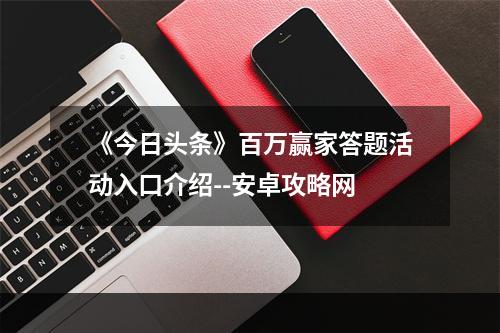 《今日头条》百万赢家答题活动入口介绍--安卓攻略网